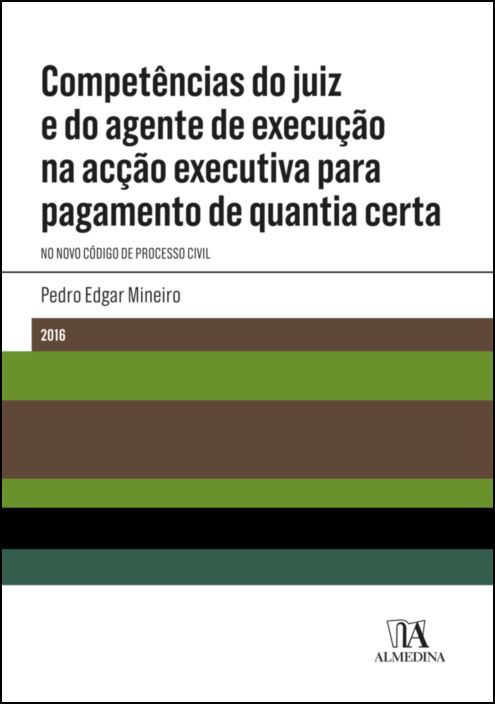 Competências do juiz e do agente de execução na acção executiva para pagamento de quantia certa

NO NOVO CÓDIGO DE PROCESSO CIVIL

Pedro Edgar Mineiro

2016

ALMEDINA